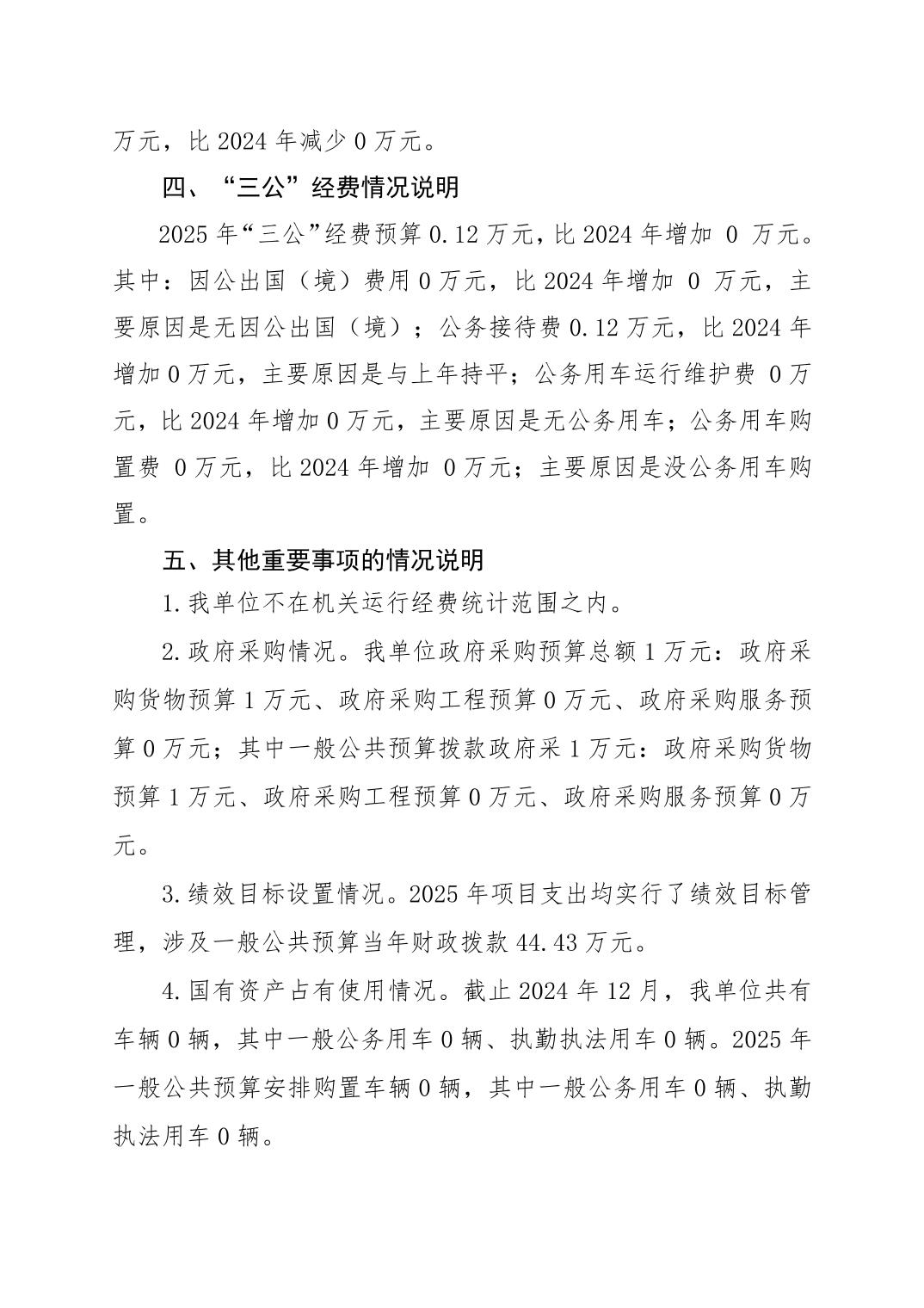 万元，比 2024 年减少 0 万元。

四、“三公”经费情况说明

2025 年“三公”经费预算 0.12 万元，比 2024 年增加 0 万元。其中：因公出国（境）费用 0 万元，比 2024 年增加 0 万元，主要原因是无因公出国（境）；公务接待费 0.12 万元，比 2024 年增加 0 万元，主要原因是与上年持平；公务用车运行维护费 0 万元，比 2024 年增加 0 万元，主要原因是无公务用车；公务用车购置费 0 万元，比 2024 年增加 0 万元；主要原因是没公务用车购置。

五、其他重要事项的情况说明

1.我单位不在机关运行经费统计范围之内。

2.政府采购情况。我单位政府采购预算总额 1 万元：政府采购货物预算 1 万元、政府采购工程预算 0 万元、政府采购服务预算 0 万元；其中一般公共预算拨款政府采 1 万元：政府采购货物预算 1 万元、政府采购工程预算 0 万元、政府采购服务预算 0 万元。

3.绩效目标设置情况。2025 年项目支出均实行了绩效目标管理，涉及一般公共预算当年财政拨款 44.43 万元。

4.国有资产占有使用情况。截止 2024 年 12 月，我单位共有车辆 0 辆，其中一般公务用车 0 辆、执勤执法用车 0 辆。2025 年一般公共预算安排购置车辆 0 辆，其中一般公务用车 0 辆、执勤执法用车 0 辆。